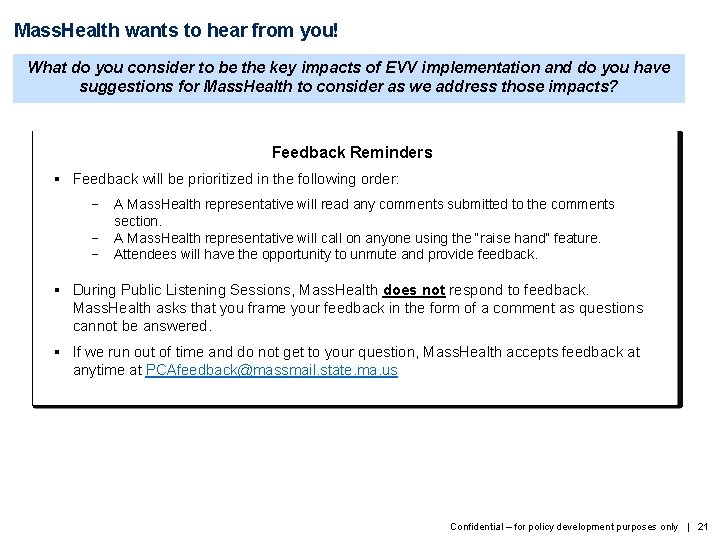 MassHealth wants to hear from you!

What do you consider to be the key impacts of EVV implementation and do you have suggestions for MassHealth to consider as we address those impacts?

Feedback Reminders

• Feedback will be prioritized in the following order:

- A MassHealth representative will read any comments submitted to the comments section.
- A MassHealth representative will call on anyone using the "raise hand" feature.
- Attendees will have the opportunity to unmute and provide feedback.

• During Public Listening Sessions, MassHealth does not respond to feedback. MassHealth asks that you frame your feedback in the form of a comment as questions cannot be answered.

• If we run out of time and do not get to your question, MassHealth accepts feedback at anytime at PCAfeedback@massmail.state.ma.us

Confidential – for policy development purposes only | 21